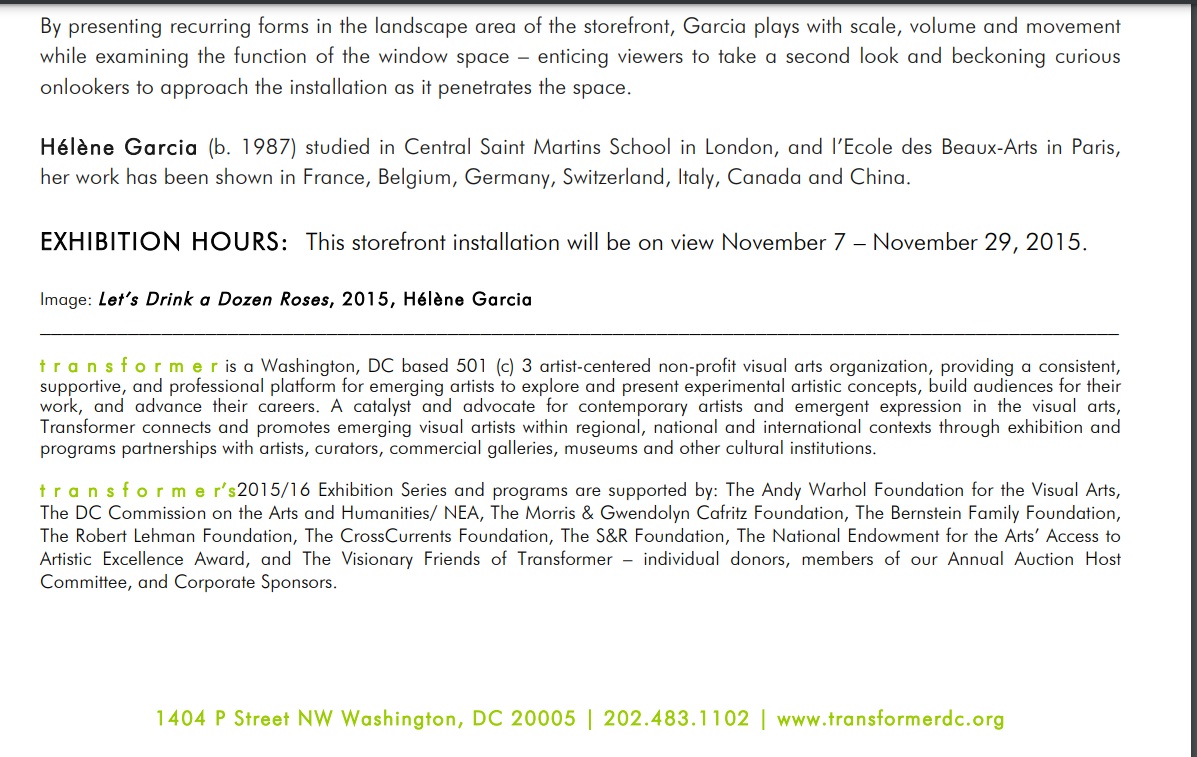 By presenting recurring forms in the landscape area of the storefront, Garcia plays with scale, volume and movement while examining the function of the window space – enticing viewers to take a second look and beckoning curious onlookers to approach the installation as it penetrates the space.

Hélène Garcia (b. 1987) studied in Central Saint Martins School in London, and l'Ecole des Beaux-Arts in Paris, her work has been shown in France, Belgium, Germany, Switzerland, Italy, Canada and China.

EXHIBITION HOURS: This storefront installation will be on view November 7 – November 29, 2015.

Image: Let's Drink a Dozen Roses, 2015, Hélène Garcia

transformer is a Washington, DC based 501 (c) 3 artist-centered non-profit visual arts organization, providing a consistent, supportive, and professional platform for emerging artists to explore and present experimental artistic concepts, build audiences for their work, and advance their careers. A catalyst and advocate for contemporary artists and emergent expression in the visual arts, Transformer connects and promotes emerging visual artists within regional, national and international contexts through exhibition and programs partnerships with artists, curators, commercial galleries, museums and other cultural institutions.

transformer's2015/16 Exhibition Series and programs are supported by: The Andy Warhol Foundation for the Visual Arts, The DC Commission on the Arts and Humanities/ NEA, The Morris & Gwendolyn Cafritz Foundation, The Bernstein Family Foundation, The Robert Lehman Foundation, The CrossCurrents Foundation, The S&R Foundation, The National Endowment for the Arts' Access to Artistic Excellence Award, and The Visionary Friends of Transformer – individual donors, members of our Annual Auction Host Committee, and Corporate Sponsors.

1404 P Street NW Washington, DC 20005 | 202.483.1102 | www.transformerdc.org